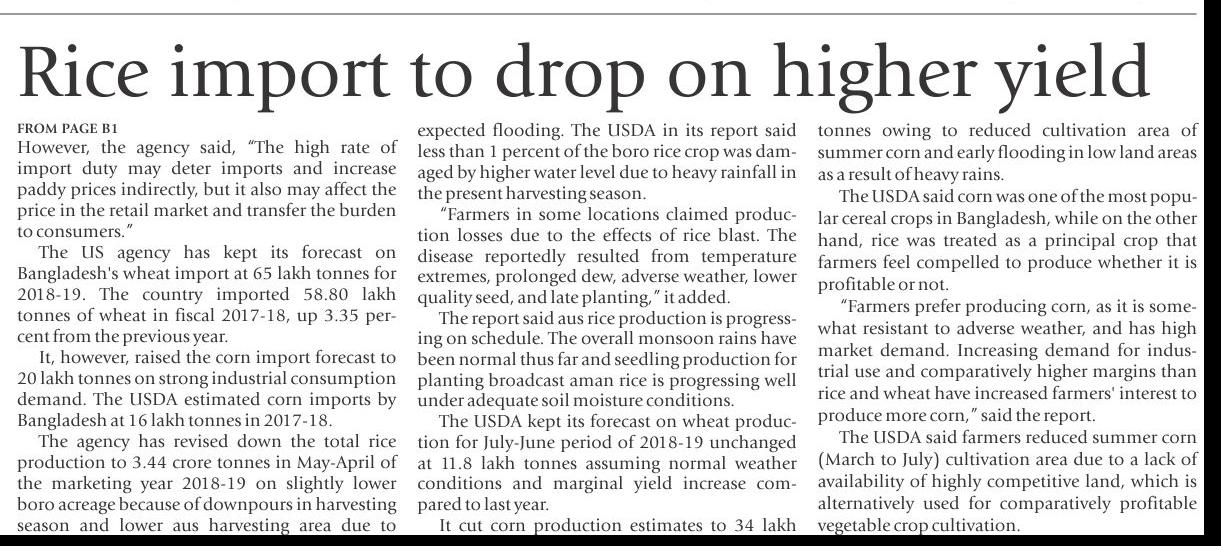 Rice import to drop on higher yield

FROM PAGE B1

However, the agency said, "The high rate of import duty may deter imports and increase paddy prices indirectly, but it also may affect the price in the retail market and transfer the burden to consumers."

The US agency has kept its forecast on Bangladesh's wheat import at 65 lakh tonnes for 2018-19. The country imported 58.80 lakh tonnes of wheat in fiscal 2017-18, up 3.35 percent from the previous year.

It, however, raised the corn import forecast to 20 lakh tonnes on strong industrial consumption demand. The USDA estimated corn imports by Bangladesh at 16 lakh tonnes in 2017-18.

The agency has revised down the total rice production to 3.44 crore tonnes in May-April of the marketing year 2018-19 on slightly lower boro acreage because of downpours in harvesting season and lower aus harvesting area due to expected flooding. The USDA in its report said less than 1 percent of the boro rice crop was damaged by higher water level due to heavy rainfall in the present harvesting season.

"Farmers in some locations claimed production losses due to the effects of rice blast. The disease reportedly resulted from temperature extremes, prolonged dew, adverse weather, lower quality seed, and late planting," it added.

The report said aus rice production is progressing on schedule. The overall monsoon rains have been normal thus far and seedling production for planting broadcast aman rice is progressing well under adequate soil moisture conditions.

The USDA kept its forecast on wheat production for July-June period of 2018-19 unchanged at 11.8 lakh tonnes assuming normal weather conditions and marginal yield increase compared to last year.

It cut corn production estimates to 34 lakh tonnes owing to reduced cultivation area of summer corn and early flooding in low land areas as a result of heavy rains.

The USDA said corn was one of the most popular cereal crops in Bangladesh, while on the other hand, rice was treated as a principal crop that farmers feel compelled to produce whether it is profitable or not.

"Farmers prefer producing corn, as it is somewhat resistant to adverse weather, and has high market demand. Increasing demand for industrial use and comparatively higher margins than rice and wheat have increased farmers' interest to produce more corn," said the report.

The USDA said farmers reduced summer corn (March to July) cultivation area due to a lack of availability of highly competitive land, which is alternatively used for comparatively profitable vegetable crop cultivation.